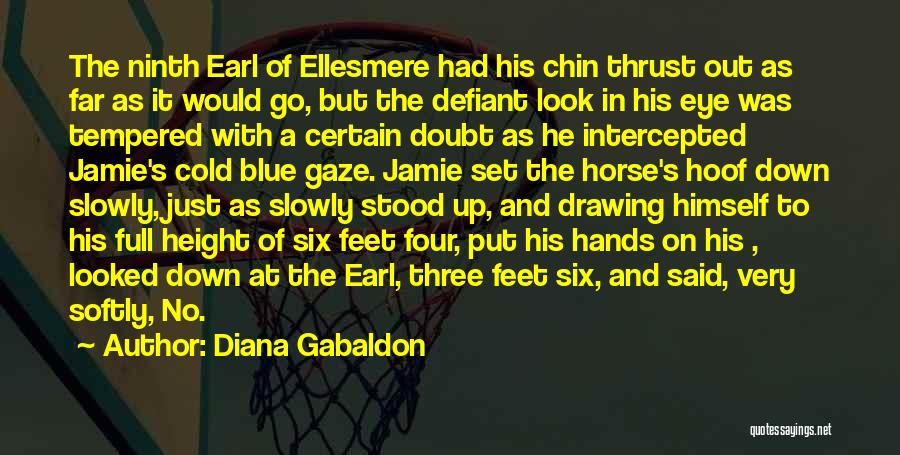 The ninth Earl of Ellesmere had his chin thrust out as far as it would go, but the defiant look in his eye was tempered with a certain doubt as he intercepted Jamie's cold blue gaze. Jamie set the horse's hoof down slowly, just as slowly stood up, and drawing himself to his full height of six feet four, put his hands on his , looked down at the Earl, three feet six, and said, very softly, No.

Author: Diana Gabaldon

quotessayings.net